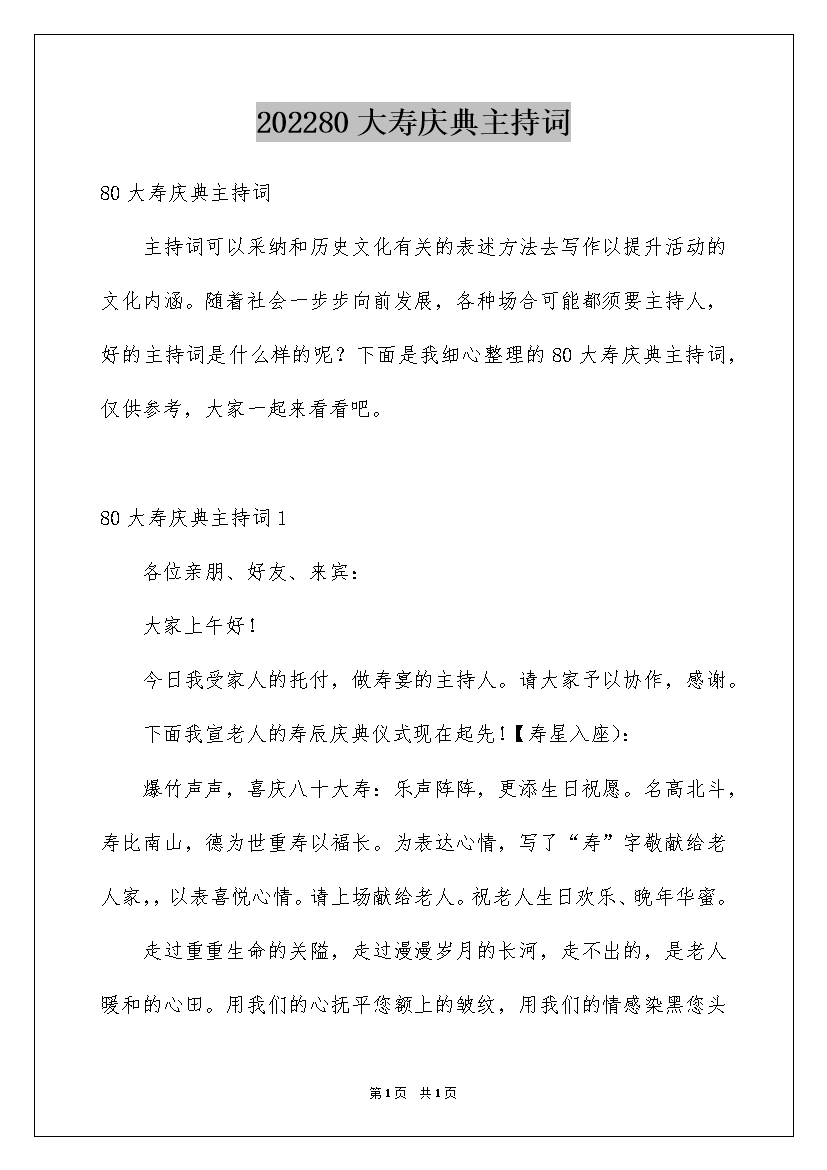 202280 大寿庆典主持词

80 大寿庆典主持词

主持词可以采纳和历史文化有关的表述方法去写作以提升活动的文化内涵。随着社会一步步向前发展，各种场合可能都须要主持人，好的主持词是什么样的呢？下面是我细心整理的 80 大寿庆典主持词，仅供参考，大家一起来看看吧。

80 大寿庆典主持词 1

各位亲朋、好友、来宾：

大家上午好！

今日我受家人的托付，做寿宴的主持人。请大家予以协作，感谢。

下面我宣老人的寿辰庆典仪式现在起先！【寿星入座)：

爆竹声声，喜庆八十大寿：乐声阵阵，更添生日祝愿。名高北斗，寿比南山，德为世重寿以福长。为表达心情，写了“寿”字敬献给老人家，，以表喜悦心情。请上场献给老人。祝老人生日欢乐、晚年华蜜。

走过重重生命的关隘，走过漫漫岁月的长河，走不出的，是老人暖和的心田。用我们的心抚平您额上的皱纹，用我们的情感染黑您头

第1页 共1页